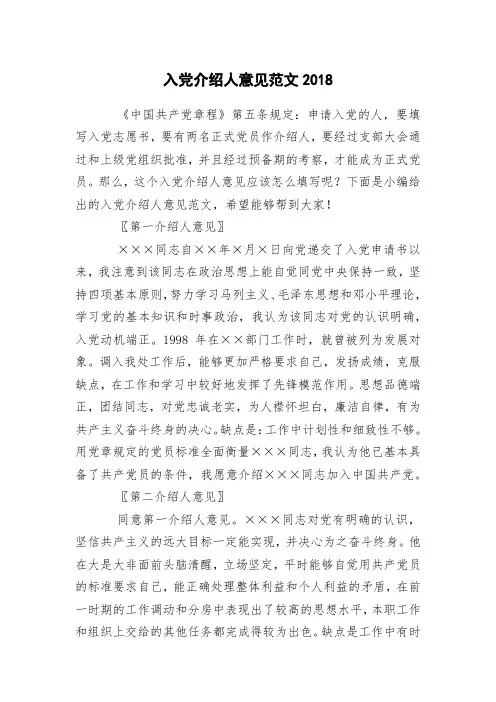 入党介绍人意见范文 2018

《中国共产党章程》第五条规定：申请入党的人，要填写入党志愿书，要有两名正式党员作介绍人，要经过支部大会通过和上级党组织批准，并且经过预备期的考察，才能成为正式党员。那么，这个入党介绍人意见应该怎么填写呢？下面是小编给出的入党介绍人意见范文，希望能够帮到大家！

〖第一介绍人意见〗

×××同志自××年×月×日向党递交了入党申请书以来，我注意到该同志在政治思想上能自觉同党中央保持一致，坚持四项基本原则，努力学习马列主义、毛泽东思想和邓小平理论，学习党的基本知识和时事政治，我认为该同志对党的认识明确，入党动机端正。1998 年在××部门工作时，就曾被列为发展对象。调入我处工作后，能够更加严格要求自己，发扬成绩，克服缺点，在工作和学习中较好地发挥了先锋模范作用。思想品德端正，团结同志，对党忠诚老实，为人襟怀坦白，廉洁自律，有为共产主义奋斗终身的决心。缺点是：工作中计划性和细致性不够。用党章规定的党员标准全面衡量×××同志，我认为他已基本具备了共产党员的条件，我愿意介绍×××同志加入中国共产党。

〖第二介绍人意见〗

同意第一介绍人意见。×××同志对党有明确的认识，坚信共产主义的远大目标一定能实现，并决心为之奋斗终身。他在大是大非面前头脑清醒，立场坚定，平时能够自觉用共产党员的标准要求自己，能正确处理整体利益和个人利益的矛盾，在前一时期的工作调动和分房中表现出了较高的思想水平，本职工作和组织上交给的其他任务都完成得较为出色。缺点是工作中有时